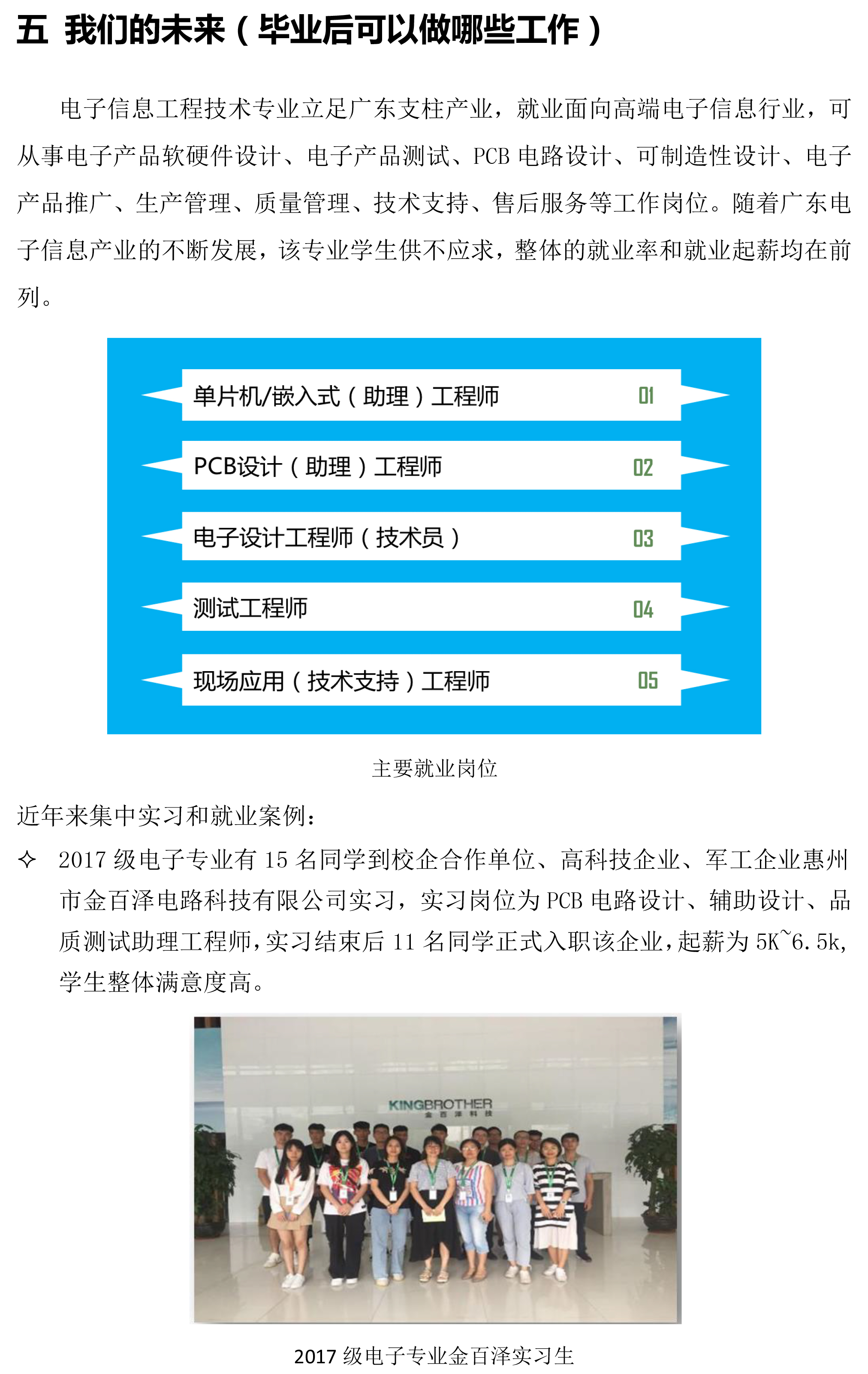 五 我们的未来（毕业后可以做哪些工作）

电子信息工程技术专业立足广东支柱产业，就业面向高端电子信息行业，可从事电子产品软硬件设计、电子产品测试、PCB 电路设计、可制造性设计、电子产品推广、生产管理、质量管理、技术支持、售后服务等工作岗位。随着广东电子信息产业的不断发展，该专业学生供不应求，整体的就业率和就业起薪均在前列。

单片机/嵌入式（助理）工程师 01

PCB设计（助理）工程师 02

电子设计工程师（技术员） 03

测试工程师 04

现场应用（技术支持）工程师 05

主要就业岗位

近年来集中实习和就业案例：

✧ 2017 级电子专业有 15 名同学到校企合作单位、高科技企业、军工企业惠州市金百泽电路科技有限公司实习，实习岗位为 PCB 电路设计、辅助设计、品质测试助理工程师，实习结束后 11 名同学正式入职该企业，起薪为 5K~6.5k，学生整体满意度高。

KINGBROTHER
金百泽科技

2017 级电子专业金百泽实习生